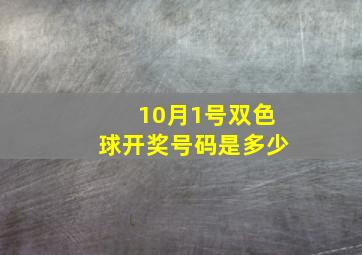 10月1号双色球开奖号码是多少